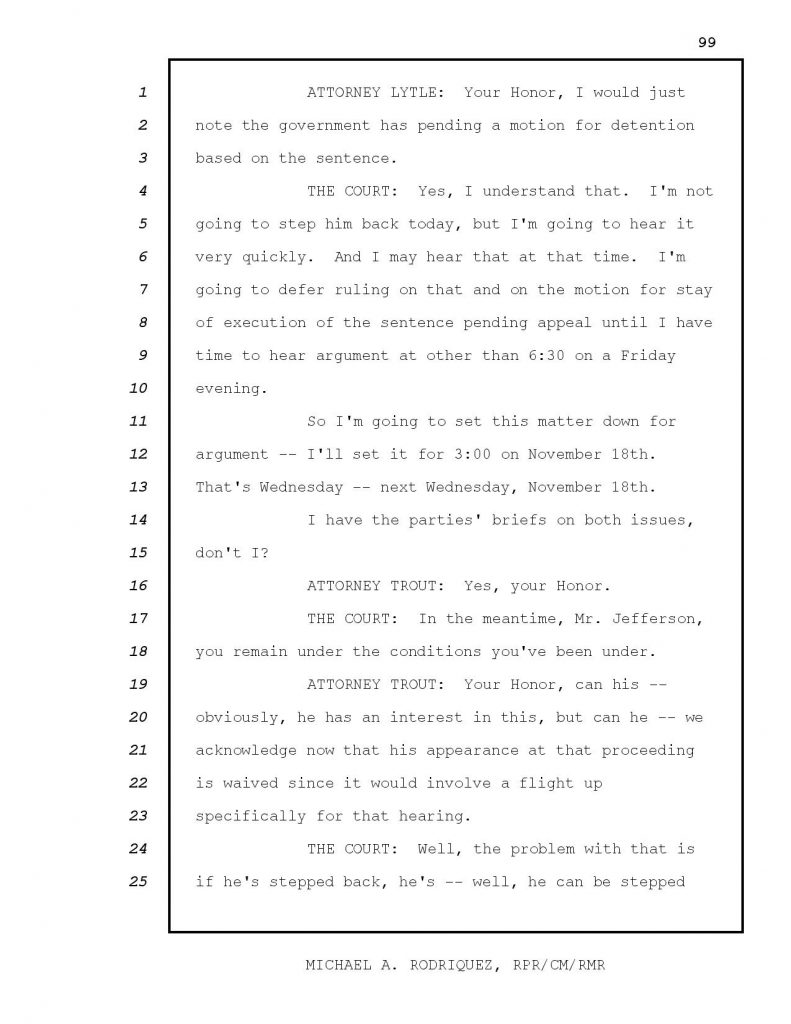 99

1 ATTORNEY LYTLE: Your Honor, I would just
2 note the government has pending a motion for detention
3 based on the sentence.
4 THE COURT: Yes, I understand that. I'm not
5 going to step him back today, but I'm going to hear it
6 very quickly. And I may hear that at that time. I'm
7 going to defer ruling on that and on the motion for stay
8 of execution of the sentence pending appeal until I have
9 time to hear argument at other than 6:30 on a Friday
10 evening.
11 So I'm going to set this matter down for
12 argument -- I'll set it for 3:00 on November 18th.
13 That's Wednesday -- next Wednesday, November 18th.
14 I have the parties' briefs on both issues,
15 don't I?
16 ATTORNEY TROUT: Yes, your Honor.
17 THE COURT: In the meantime, Mr. Jefferson,
18 you remain under the conditions you've been under.
19 ATTORNEY TROUT: Your Honor, can his --
20 obviously, he has an interest in this, but can he -- we
21 acknowledge now that his appearance at that proceeding
22 is waived since it would involve a flight up
23 specifically for that hearing.
24 THE COURT: Well, the problem with that is
25 if he's stepped back, he's -- well, he can be stepped

MICHAEL A. RODRIQUEZ, RPR/CM/RMR